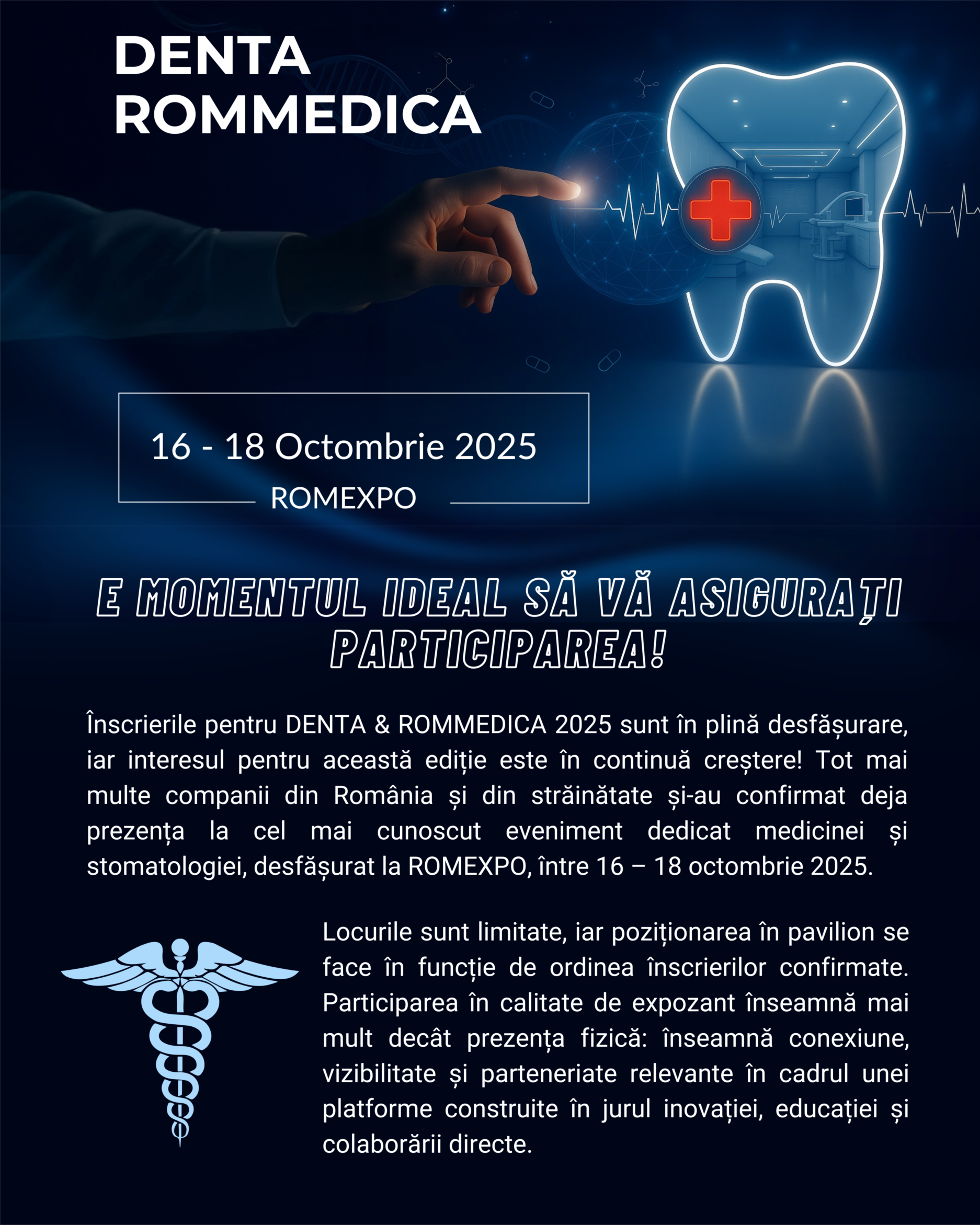 DENTA
ROMMEDICA

16 - 18 Octombrie 2025
ROMEXPO

E MOMENTUL IDEAL SĂ VĂ ASIGURAȚI PARTICIPAREA!

Înscrierile pentru DENTA & ROMMEDICA 2025 sunt în plină desfășurare, iar interesul pentru această ediție este în continuă creștere! Tot mai multe companii din România și din străinătate și-au confirmat deja prezența la cel mai cunoscut eveniment dedicat medicinei și stomatologiei, desfășurat la ROMEXPO, între 16 – 18 octombrie 2025.

Locurile sunt limitate, iar poziționarea în pavilion se face în funcție de ordinea înscrierilor confirmate. Participarea în calitate de expozant înseamnă mai mult decât prezența fizică: înseamnă conexiune, vizibilitate și parteneriate relevante în cadrul unei platforme construite în jurul inovației, educației și colaborării directe.